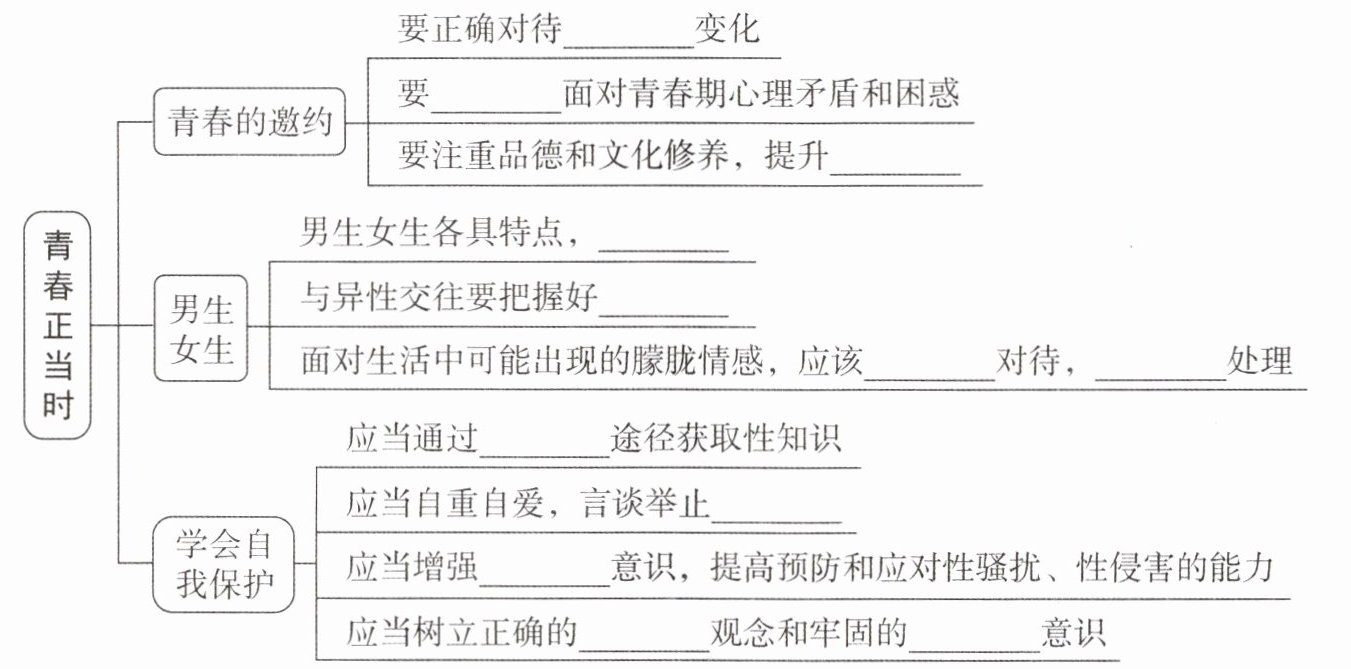 青春正当时

青春的邀约

要正确对待________变化

要________面对青春期心理矛盾和困惑

要注重品德和文化修养，提升________

男生女生

男生女生各具特点，________

与异性交往要把握好________

面对生活中可能出现的朦胧情感，应该________对待，________处理

学会自我保护

应当通过________途径获取性知识

应当自重自爱，言谈举止________

应当增强________意识，提高预防和应对性骚扰、性侵害的能力

应当树立正确的________观念和牢固的________意识